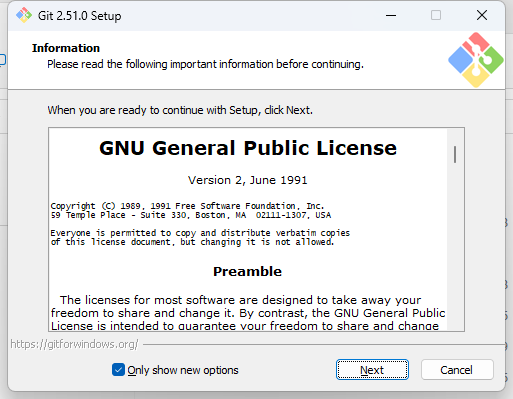 Git 2.51.0 Setup

Information
Please read the following important information before continuing.

When you are ready to continue with Setup, click Next.

GNU General Public License

Version 2, June 1991

Copyright (C) 1989, 1991 Free Software Foundation, Inc.
59 Temple Place - Suite 330, Boston, MA 02111-1307, USA

Everyone is permitted to copy and distribute verbatim copies
of this license document, but changing it is not allowed.

Preamble

The licenses for most software are designed to take away your freedom to share and change it. By contrast, the GNU General Public License is intended to guarantee your freedom to share and change

https://gitforwindows.org/

Only show new options

Next

Cancel